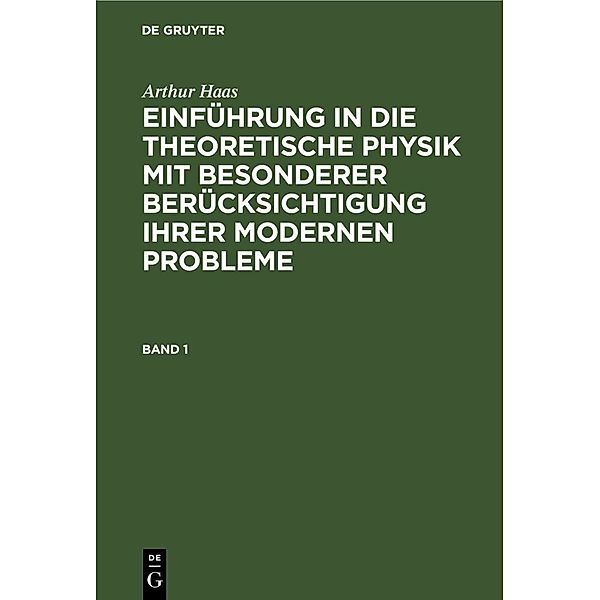 DE GRUYTER

Arthur Haas

EINFÜHRUNG IN DIE THEORETISCHE PHYSIK MIT BESONDERER BERÜCKSICHTIGUNG IHRER MODERNEN PROBLEME

BAND 1

DE
G